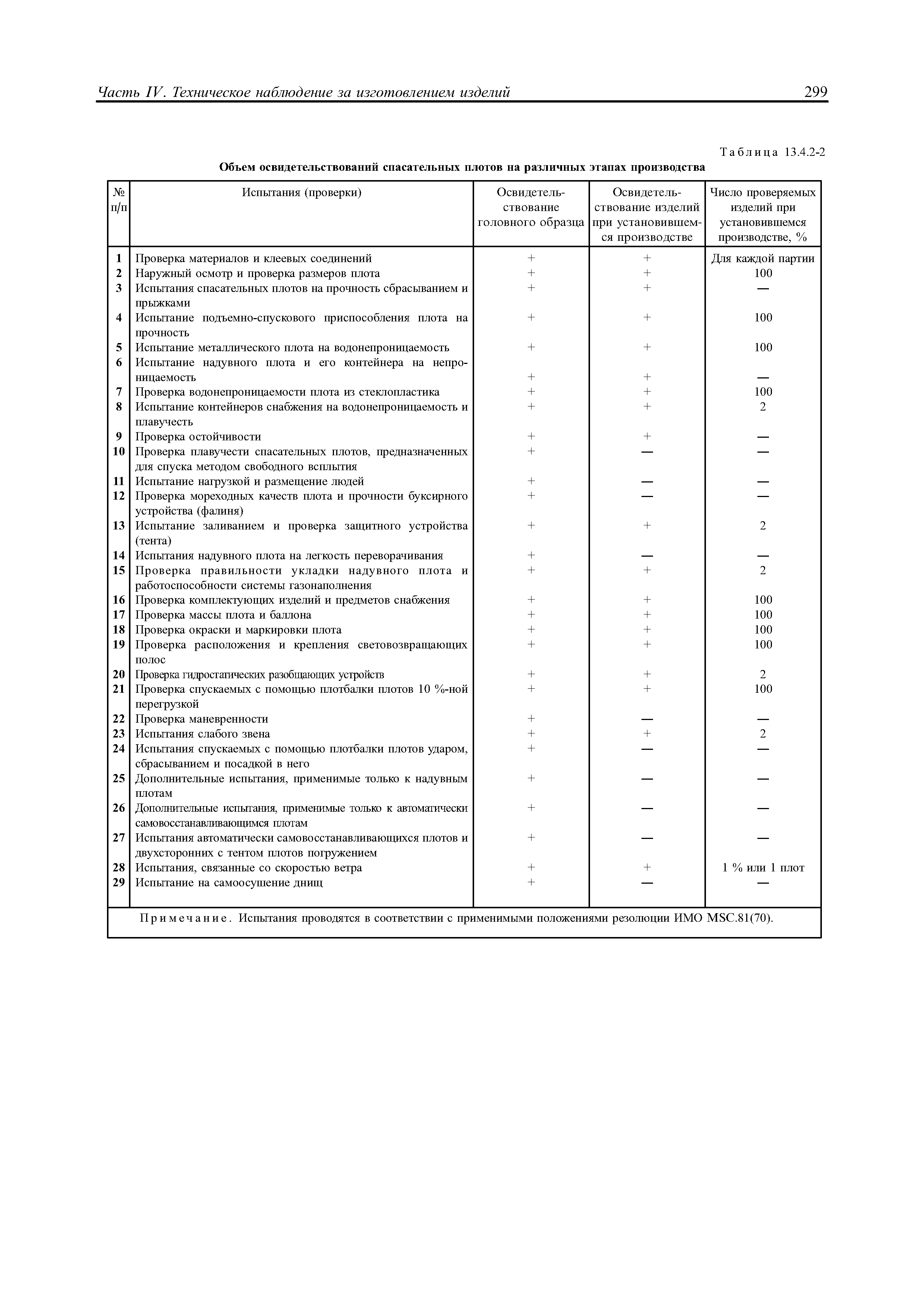 Часть IV. Техническое наблюдение за изготовлением изделий 299

Таблица 13.4.2-2

Объем освидетельствований спасательных плотов на различных этапах производства

| № п/п | Испытания (проверки) | Освидетельствование головного образца | Освидетельствование изделий при установившемся производстве | Число проверяемых изделий при установившемся производстве, % |
|---|---|---|---|---|
| 1 | Проверка материалов и клеевых соединений | + | + | Для каждой партии |
| 2 | Наружный осмотр и проверка размеров плота | + | + | 100 |
| 3 | Испытания спасательных плотов на прочность сбрасыванием и прыжками | + | + | — |
| 4 | Испытание подъемно-спускового приспособления плота на прочность | + | + | 100 |
| 5 | Испытание металлического плота на водонепроницаемость | + | + | 100 |
| 6 | Испытание надувного плота и его контейнера на непроницаемость | + | + | — |
| 7 | Проверка водонепроницаемости плота из стеклопластика | + | + | 100 |
| 8 | Испытание контейнеров снабжения на водонепроницаемость и плавучесть | + | + | 2 |
| 9 | Проверка остойчивости | + | + | — |
| 10 | Проверка плавучести спасательных плотов, предназначенных для спуска методом свободного всплытия | + | — | — |
| 11 | Испытание нагрузкой и размещение людей | + | — | — |
| 12 | Проверка мореходных качеств плота и прочности буксирного устройства (фалиня) | + | — | — |
| 13 | Испытание заливанием и проверка защитного устройства (тента) | + | + | 2 |
| 14 | Испытания надувного плота на легкость переворачивания | + | — | — |
| 15 | Проверка правильности укладки надувного плота и работоспособности системы газонаполнения | + | + | 2 |
| 16 | Проверка комплектующих изделий и предметов снабжения | + | + | 100 |
| 17 | Проверка массы плота и баллона | + | + | 100 |
| 18 | Проверка окраски и маркировки плота | + | + | 100 |
| 19 | Проверка расположения и крепления световозвращающих полос | + | + | 100 |
| 20 | Проверка гидростатических разобщающих устройств | + | + | 2 |
| 21 | Проверка спускаемых с помощью плотбалки плотов 10 %-ной перегрузкой | + | + | 100 |
| 22 | Проверка маневренности | + | — | — |
| 23 | Испытания слабого звена | + | + | 2 |
| 24 | Испытания спускаемых с помощью плотбалки плотов ударом, сбрасыванием и посадкой в него | + | — | — |
| 25 | Дополнительные испытания, применимые только к надувным плотам | + | — | — |
| 26 | Дополнительные испытания, применимые только к автоматически самовосстанавливающимся плотам | + | — | — |
| 27 | Испытания автоматически самовосстанавливающихся плотов и двухсторонних с тентом плотов погружением | + | — | — |
| 28 | Испытания, связанные со скоростью ветра | + | + | 1 % или 1 плот |
| 29 | Испытание на самоосушение днищ | + | — | — |

Примечание. Испытания проводятся в соответствии с применимыми положениями резолюции ИМО MSC.81(70).